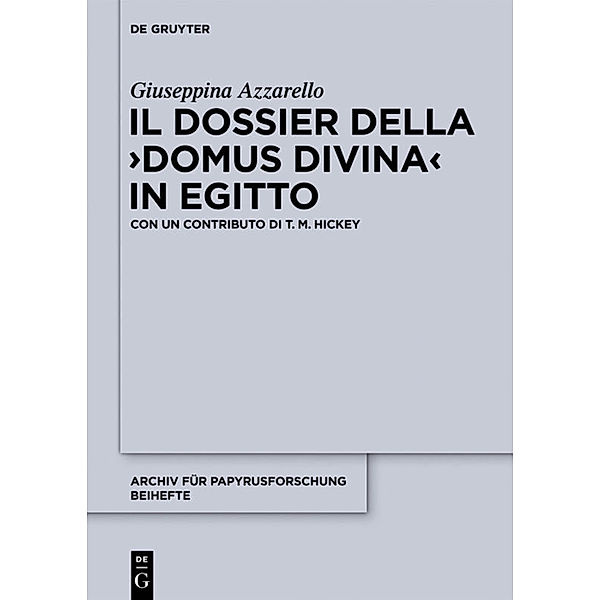 DE GRUYTER

Giuseppina Azzarello

IL DOSSIER DELLA ›DOMUS DIVINA‹ IN EGITTO

CON UN CONTRIBUTO DI T. M. HICKEY

ARCHIV FÜR PAPYRUSFORSCHUNG BEIHEFTE

DE G